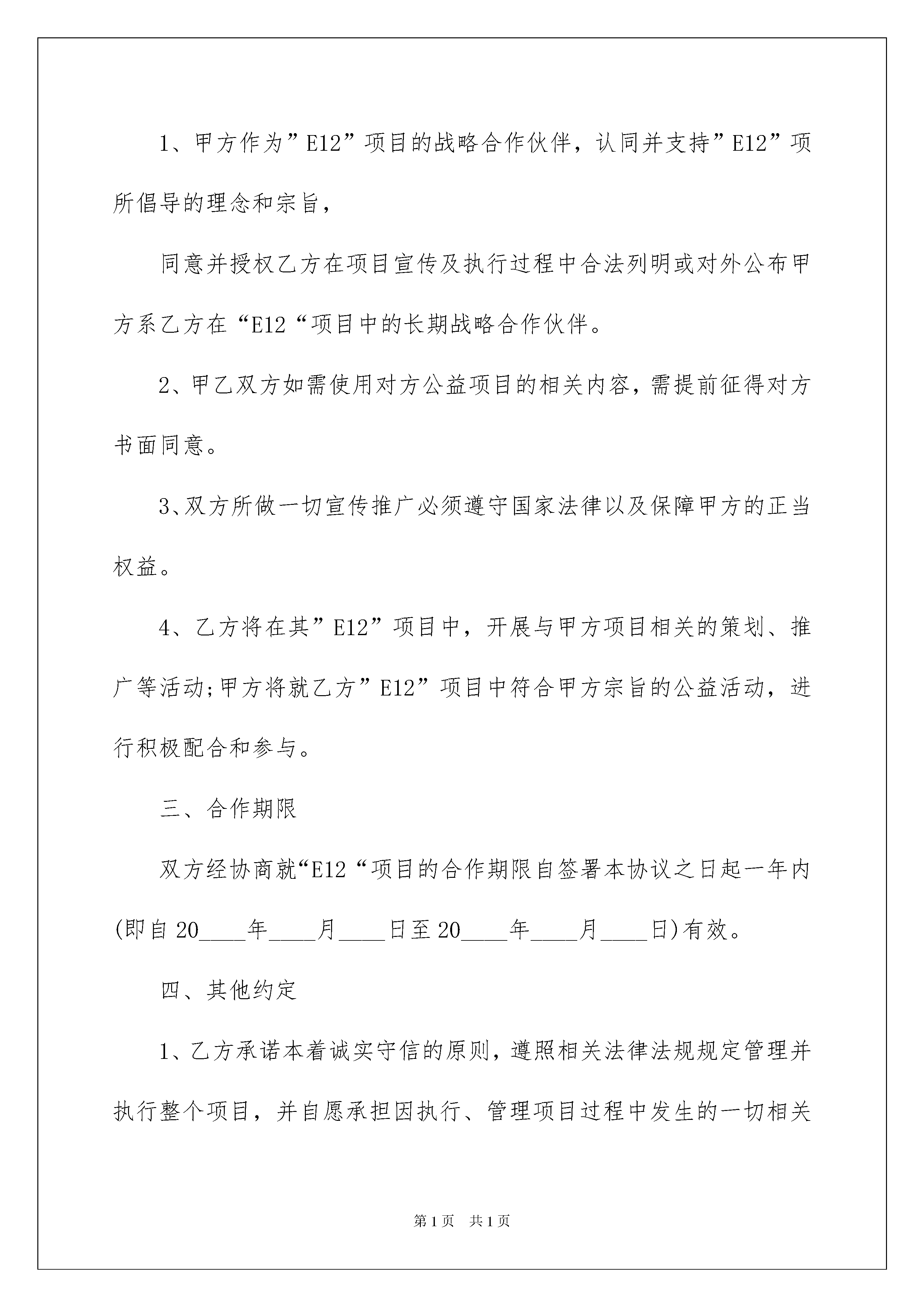 1、甲方作为”E12”项目的战略合作伙伴，认同并支持”E12”项所倡导的理念和宗旨，

同意并授权乙方在项目宣传及执行过程中合法列明或对外公布甲方系乙方在“E12“项目中的长期战略合作伙伴。

2、甲乙双方如需使用对方公益项目的相关内容，需提前征得对方书面同意。

3、双方所做一切宣传推广必须遵守国家法律以及保障甲方的正当权益。

4、乙方将在其”E12”项目中，开展与甲方项目相关的策划、推广等活动;甲方将就乙方”E12”项目中符合甲方宗旨的公益活动，进行积极配合和参与。

三、合作期限

双方经协商就“E12“项目的合作期限自签署本协议之日起一年内(即自20____年____月____日至20____年____月____日)有效。

四、其他约定

1、乙方承诺本着诚实守信的原则，遵照相关法律法规规定管理并执行整个项目，并自愿承担因执行、管理项目过程中发生的一切相关

第1页 共1页